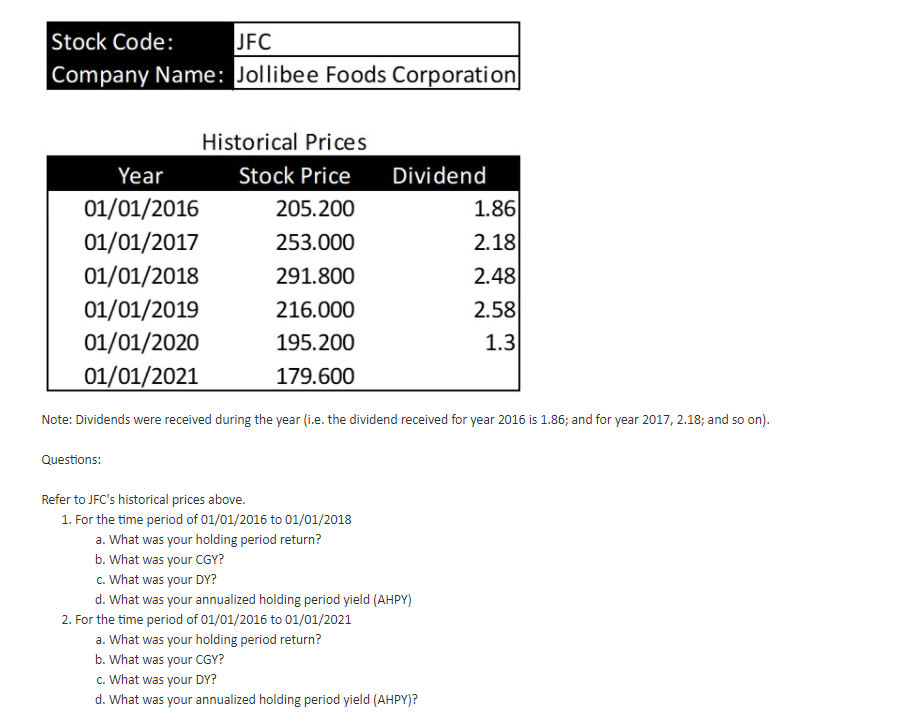 | Stock Code: | JFC |
|---|---|
| Company Name: | Jollibee Foods Corporation |

Historical Prices

| Year | Stock Price | Dividend |
|---|---|---|
| 01/01/2016 | 205.200 | 1.86 |
| 01/01/2017 | 253.000 | 2.18 |
| 01/01/2018 | 291.800 | 2.48 |
| 01/01/2019 | 216.000 | 2.58 |
| 01/01/2020 | 195.200 | 1.3 |
| 01/01/2021 | 179.600 | |

Note: Dividends were received during the year (i.e. the dividend received for year 2016 is 1.86; and for year 2017, 2.18; and so on).

Questions:

Refer to JFC's historical prices above.
1. For the time period of 01/01/2016 to 01/01/2018
a. What was your holding period return?
b. What was your CGY?
c. What was your DY?
d. What was your annualized holding period yield (AHPY)
2. For the time period of 01/01/2016 to 01/01/2021
a. What was your holding period return?
b. What was your CGY?
c. What was your DY?
d. What was your annualized holding period yield (AHPY)?